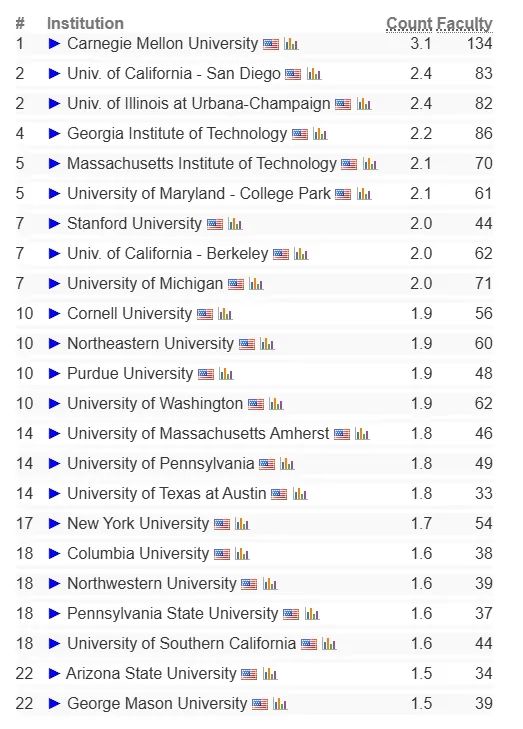 | # | Institution | Count | Faculty |
|---|---|---|---|
| 1 | ► Carnegie Mellon University | 3.1 | 134 |
| 2 | ► Univ. of California - San Diego | 2.4 | 83 |
| 2 | ► Univ. of Illinois at Urbana-Champaign | 2.4 | 82 |
| 4 | ► Georgia Institute of Technology | 2.2 | 86 |
| 5 | ► Massachusetts Institute of Technology | 2.1 | 70 |
| 5 | ► University of Maryland - College Park | 2.1 | 61 |
| 7 | ► Stanford University | 2.0 | 44 |
| 7 | ► Univ. of California - Berkeley | 2.0 | 62 |
| 7 | ► University of Michigan | 2.0 | 71 |
| 10 | ► Cornell University | 1.9 | 56 |
| 10 | ► Northeastern University | 1.9 | 60 |
| 10 | ► Purdue University | 1.9 | 48 |
| 10 | ► University of Washington | 1.9 | 62 |
| 14 | ► University of Massachusetts Amherst | 1.8 | 46 |
| 14 | ► University of Pennsylvania | 1.8 | 49 |
| 14 | ► University of Texas at Austin | 1.8 | 33 |
| 17 | ► New York University | 1.7 | 54 |
| 18 | ► Columbia University | 1.6 | 38 |
| 18 | ► Northwestern University | 1.6 | 39 |
| 18 | ► Pennsylvania State University | 1.6 | 37 |
| 18 | ► University of Southern California | 1.6 | 44 |
| 22 | ► Arizona State University | 1.5 | 34 |
| 22 | ► George Mason University | 1.5 | 39 |